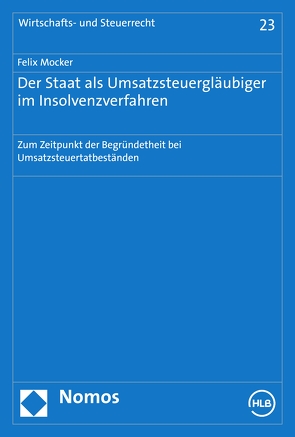 Wirtschafts- und Steuerrecht

23

Felix Mocker

Der Staat als Umsatzsteuergläubiger im Insolvenzverfahren

Zum Zeitpunkt der Begründetheit bei Umsatzsteuertatbeständen

Nomos

HLB